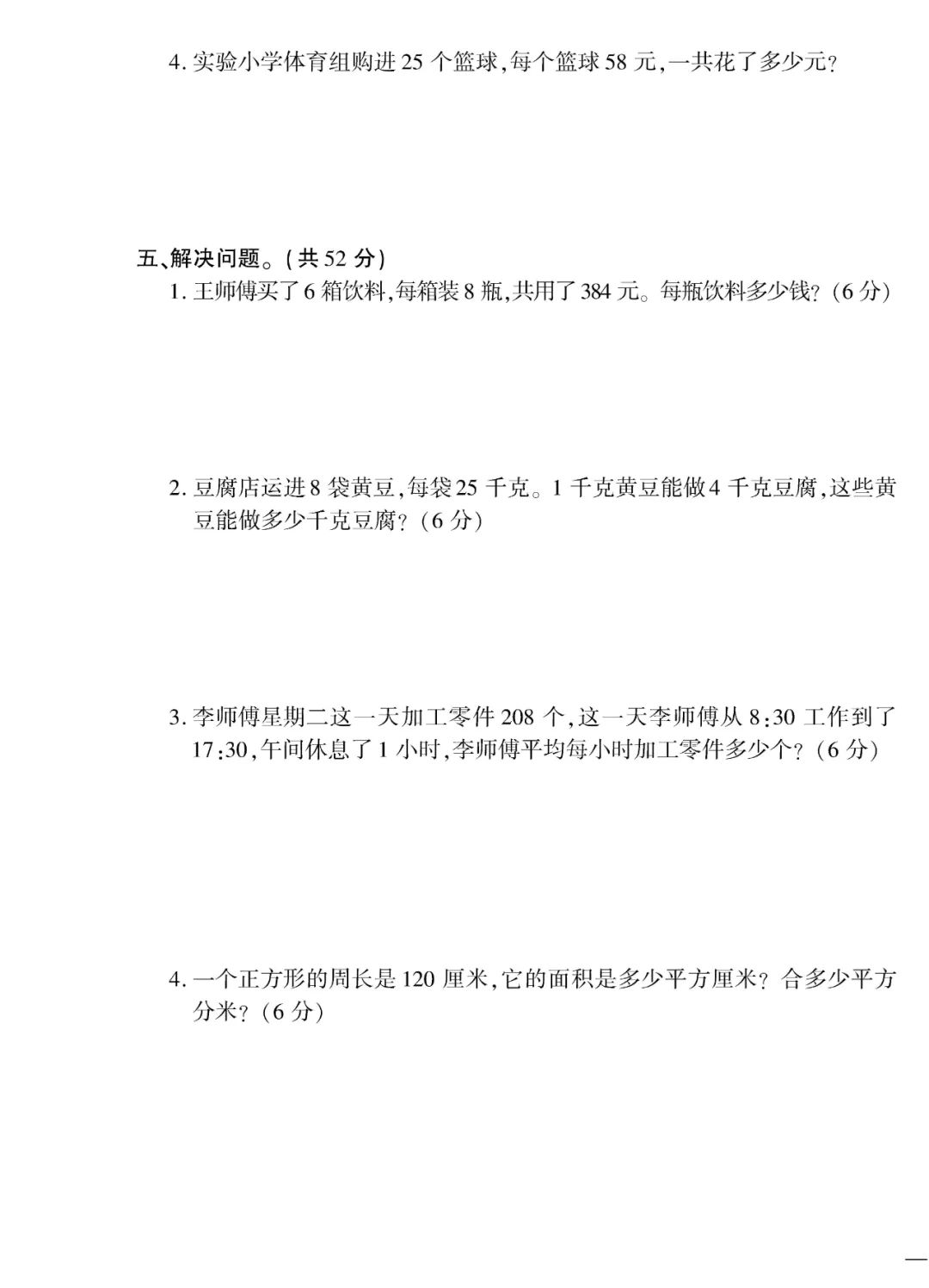 4. 实验小学体育组购进 25 个篮球,每个篮球 58 元,一共花了多少元?

五、解决问题。(共 52 分)

1. 王师傅买了 6 箱饮料,每箱装 8 瓶,共用了 384 元。每瓶饮料多少钱?(6 分)

2. 豆腐店运进 8 袋黄豆,每袋 25 千克。1 千克黄豆能做 4 千克豆腐,这些黄豆能做多少千克豆腐?(6 分)

3. 李师傅星期二这一天加工零件 208 个,这一天李师傅从 8:30 工作到了 17:30,午间休息了 1 小时,李师傅平均每小时加工零件多少个?(6 分)

4. 一个正方形的周长是 120 厘米,它的面积是多少平方厘米?合多少平方分米?(6 分)

—